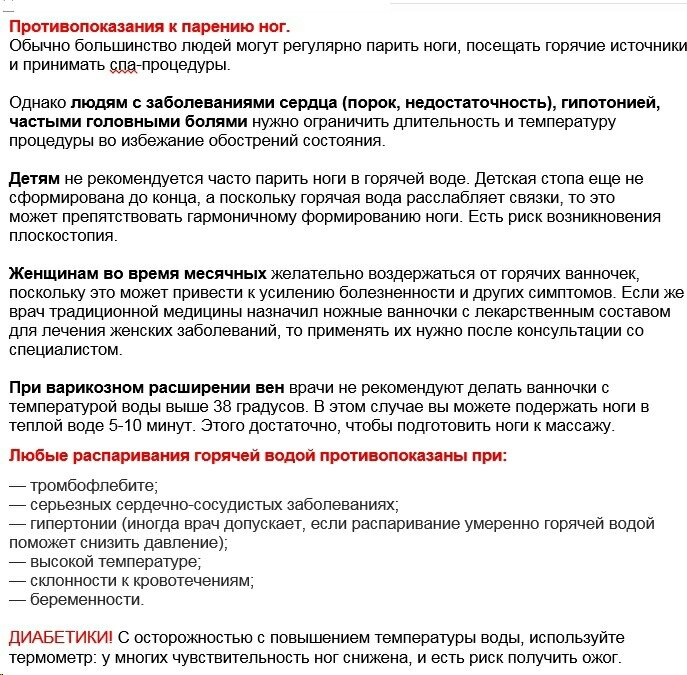 Противопоказания к парению ног.
Обычно большинство людей могут регулярно парить ноги, посещать горячие источники и принимать спа-процедуры.

Однако людям с заболеваниями сердца (порок, недостаточность), гипотонией, частыми головными болями нужно ограничить длительность и температуру процедуры во избежание обострений состояния.

Детям не рекомендуется часто парить ноги в горячей воде. Детская стопа еще не сформирована до конца, а поскольку горячая вода расслабляет связки, то это может препятствовать гармоничному формированию ноги. Есть риск возникновения плоскостопия.

Женщинам во время месячных желательно воздержаться от горячих ванночек, поскольку это может привести к усилению болезненности и других симптомов. Если же врач традиционной медицины назначил ножные ванночки с лекарственным составом для лечения женских заболеваний, то применять их нужно после консультации со специалистом.

При варикозном расширении вен врачи не рекомендуют делать ванночки с температурой воды выше 38 градусов. В этом случае вы можете подержать ноги в теплой воде 5-10 минут. Этого достаточно, чтобы подготовить ноги к массажу.

Любые распаривания горячей водой противопоказаны при:

— тромбофлебите;
— серьезных сердечно-сосудистых заболеваниях;
— гипертонии (иногда врач допускает, если распаривание умеренно горячей водой поможет снизить давление);
— высокой температуре;
— склонности к кровотечениям;
— беременности.

ДИАБЕТИКИ! С осторожностью с повышением температуры воды, используйте термометр: у многих чувствительность ног снижена, и есть риск получить ожог.